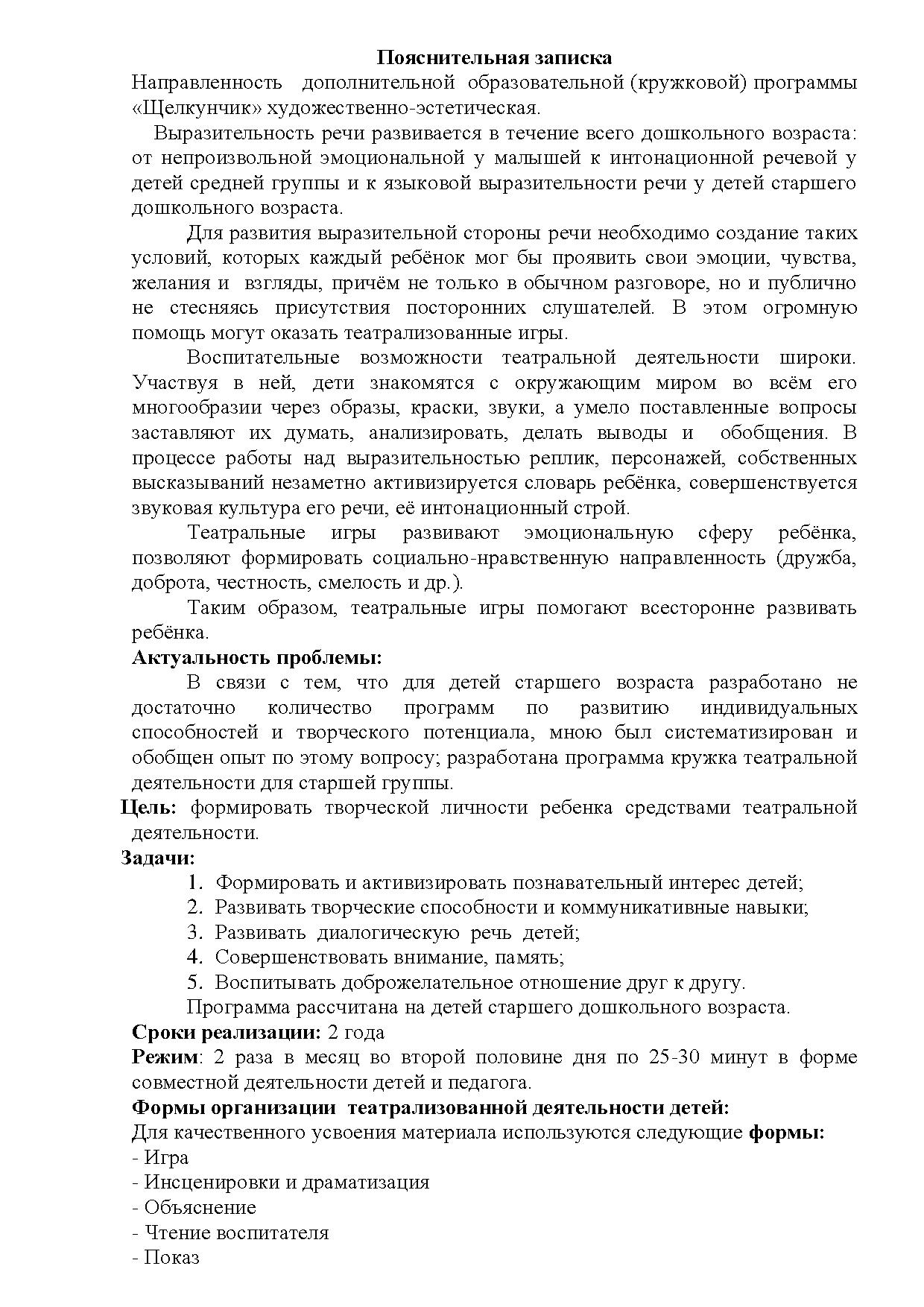 Пояснительная записка

Направленность дополнительной образовательной (кружковой) программы «Щелкунчик» художественно-эстетическая.

Выразительность речи развивается в течение всего дошкольного возраста: от непроизвольной эмоциональной у малышей к интонационной речевой у детей средней группы и к языковой выразительности речи у детей старшего дошкольного возраста.

Для развития выразительной стороны речи необходимо создание таких условий, которых каждый ребёнок мог бы проявить свои эмоции, чувства, желания и взгляды, причём не только в обычном разговоре, но и публично не стесняясь присутствия посторонних слушателей. В этом огромную помощь могут оказать театрализованные игры.

Воспитательные возможности театральной деятельности широки. Участвуя в ней, дети знакомятся с окружающим миром во всём его многообразии через образы, краски, звуки, а умело поставленные вопросы заставляют их думать, анализировать, делать выводы и обобщения. В процессе работы над выразительностью реплик, персонажей, собственных высказываний незаметно активизируется словарь ребёнка, совершенствуется звуковая культура его речи, её интонационный строй.

Театральные игры развивают эмоциональную сферу ребёнка, позволяют формировать социально-нравственную направленность (дружба, доброта, честность, смелость и др.).

Таким образом, театральные игры помогают всесторонне развивать ребёнка.

Актуальность проблемы:

В связи с тем, что для детей старшего возраста разработано не достаточно количество программ по развитию индивидуальных способностей и творческого потенциала, мною был систематизирован и обобщен опыт по этому вопросу; разработана программа кружка театральной деятельности для старшей группы.

Цель: формировать творческой личности ребенка средствами театральной деятельности.

Задачи:
1. Формировать и активизировать познавательный интерес детей;
2. Развивать творческие способности и коммуникативные навыки;
3. Развивать диалогическую речь детей;
4. Совершенствовать внимание, память;
5. Воспитывать доброжелательное отношение друг к другу.

Программа рассчитана на детей старшего дошкольного возраста.

Сроки реализации: 2 года

Режим: 2 раза в месяц во второй половине дня по 25-30 минут в форме совместной деятельности детей и педагога.

Формы организации театрализованной деятельности детей:

Для качественного усвоения материала используются следующие формы:
- Игра
- Инсценировки и драматизация
- Объяснение
- Чтение воспитателя
- Показ